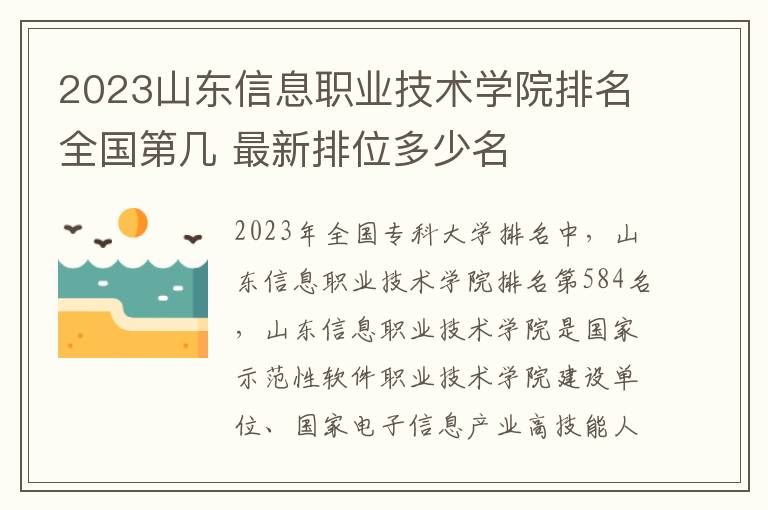 2023山东信息职业技术学院排名全国第几 最新排位多少名

2023年全国专科大学排名中，山东信息职业技术学院排名第584名，山东信息职业技术学院是国家示范性软件职业技术学院建设单位、国家电子信息产业高技能人